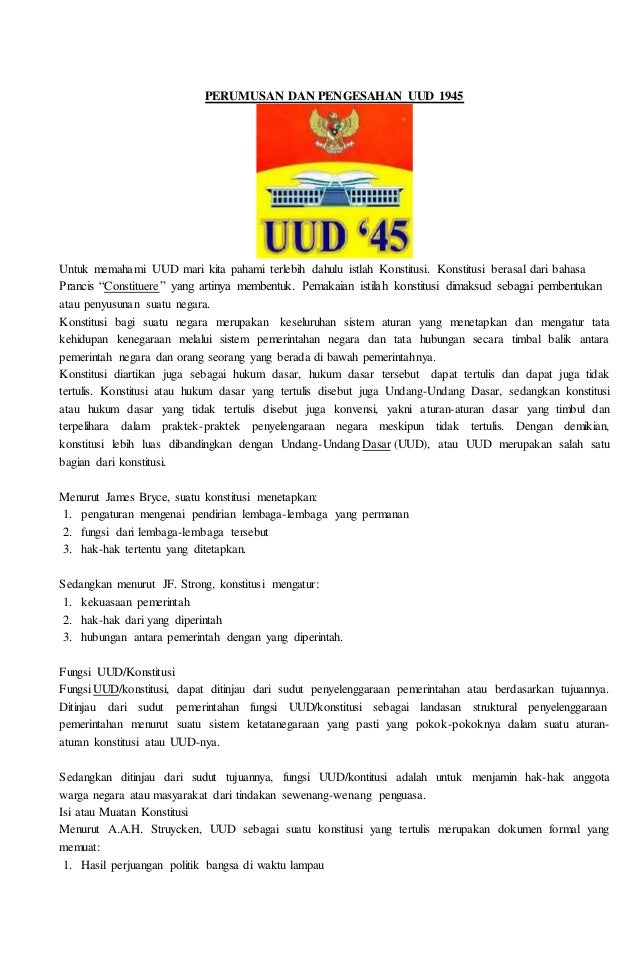 PERUMUSAN DAN PENGESAHAN UUD 1945

UUD '45

Untuk memahami UUD mari kita pahami terlebih dahulu istlah Konstitusi. Konstitusi berasal dari bahasa Prancis "Constituere" yang artinya membentuk. Pemakaian istilah konstitusi dimaksud sebagai pembentukan atau penyusunan suatu negara.
Konstitusi bagi suatu negara merupakan keseluruhan sistem aturan yang menetapkan dan mengatur tata kehidupan kenegaraan melalui sistem pemerintahan negara dan tata hubungan secara timbal balik antara pemerintah negara dan orang seorang yang berada di bawah pemerintahnya.
Konstitusi diartikan juga sebagai hukum dasar, hukum dasar tersebut dapat tertulis dan dapat juga tidak tertulis. Konstitusi atau hukum dasar yang tertulis disebut juga Undang-Undang Dasar, sedangkan konstitusi atau hukum dasar yang tidak tertulis disebut juga konvensi, yakni aturan-aturan dasar yang timbul dan terpelihara dalam praktek-praktek penyelengaraan negara meskipun tidak tertulis. Dengan demikian, konstitusi lebih luas dibandingkan dengan Undang-Undang Dasar (UUD), atau UUD merupakan salah satu bagian dari konstitusi.

Menurut James Bryce, suatu konstitusi menetapkan:
1. pengaturan mengenai pendirian lembaga-lembaga yang permanan
2. fungsi dari lembaga-lembaga tersebut
3. hak-hak tertentu yang ditetapkan.

Sedangkan menurut JF. Strong, konstitusi mengatur:
1. kekuasaan pemerintah
2. hak-hak dari yang diperintah
3. hubungan antara pemerintah dengan yang diperintah.

Fungsi UUD/Konstitusi
Fungsi UUD/konstitusi, dapat ditinjau dari sudut penyelenggaraan pemerintahan atau berdasarkan tujuannya. Ditinjau dari sudut pemerintahan fungsi UUD/konstitusi sebagai landasan struktural penyelenggaraan pemerintahan menurut suatu sistem ketatanegaraan yang pasti yang pokok-pokoknya dalam suatu aturan-aturan konstitusi atau UUD-nya.

Sedangkan ditinjau dari sudut tujuannya, fungsi UUD/kontitusi adalah untuk menjamin hak-hak anggota warga negara atau masyarakat dari tindakan sewenang-wenang penguasa.
Isi atau Muatan Konstitusi
Menurut A.A.H. Struycken, UUD sebagai suatu konstitusi yang tertulis merupakan dokumen formal yang memuat:
1. Hasil perjuangan politik bangsa di waktu lampau